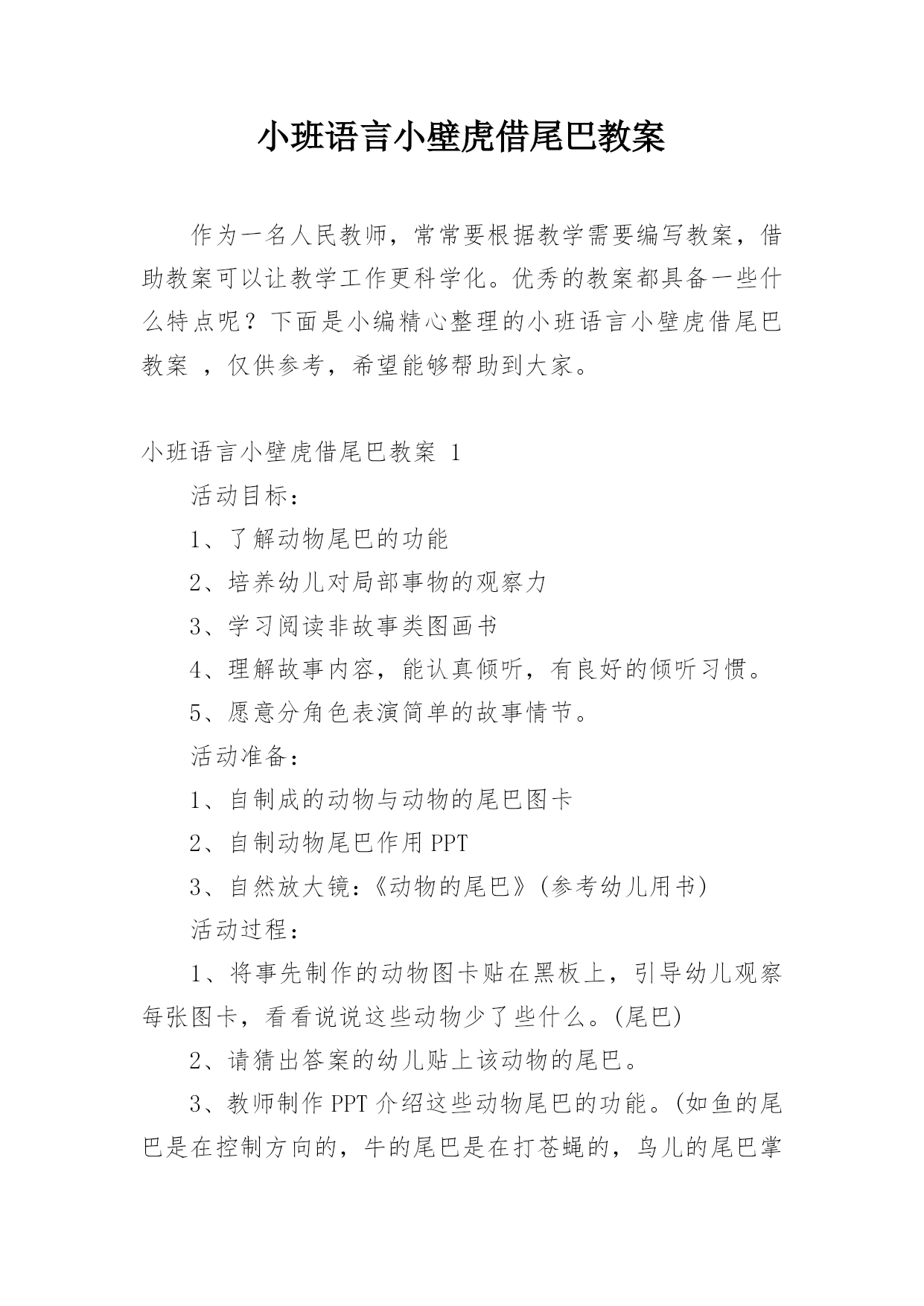 小班语言小壁虎借尾巴教案

作为一名人民教师，常常要根据教学需要编写教案，借助教案可以让教学工作更科学化。优秀的教案都具备一些什么特点呢？下面是小编精心整理的小班语言小壁虎借尾巴教案 ，仅供参考，希望能够帮助到大家。

小班语言小壁虎借尾巴教案 1

活动目标：

1、了解动物尾巴的功能

2、培养幼儿对局部事物的观察力

3、学习阅读非故事类图画书

4、理解故事内容，能认真倾听，有良好的倾听习惯。

5、愿意分角色表演简单的故事情节。

活动准备：

1、自制成的动物与动物的尾巴图卡

2、自制动物尾巴作用 PPT

3、自然放大镜：《动物的尾巴》(参考幼儿用书)

活动过程：

1、将事先制作的动物图卡贴在黑板上，引导幼儿观察每张图卡，看看说说这些动物少了些什么。(尾巴)

2、请猜出答案的幼儿贴上该动物的尾巴。

3、教师制作 PPT 介绍这些动物尾巴的功能。(如鱼的尾巴是在控制方向的，牛的尾巴是在打苍蝇的，鸟儿的尾巴掌